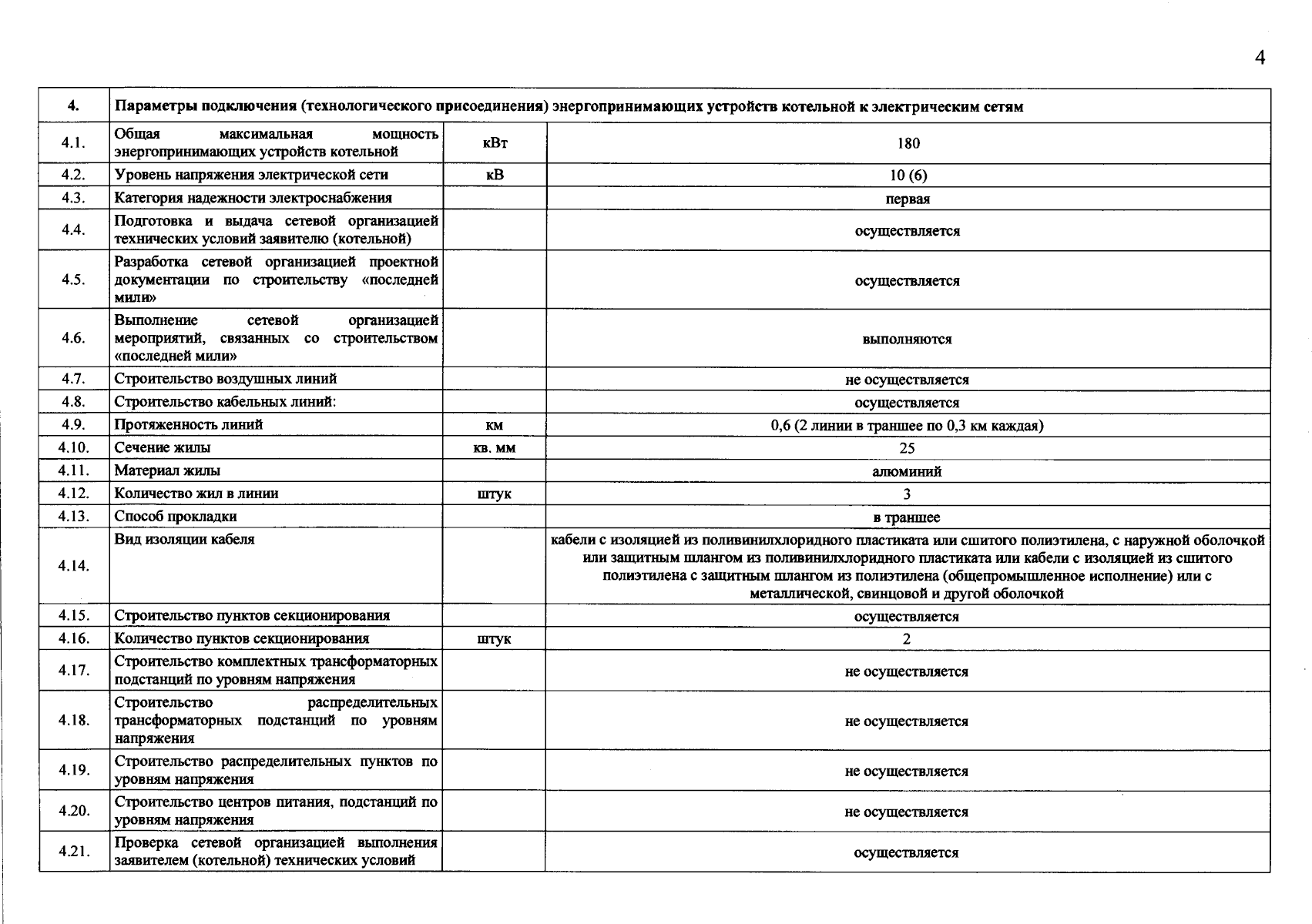 4

| 4. | Параметры подключения (технологического присоединения) энергопринимающих устройств котельной к электрическим сетям | | |
|---|---|---|---|
| 4.1. | Общая максимальная мощность энергопринимающих устройств котельной | кВт | 180 |
| 4.2. | Уровень напряжения электрической сети | кВ | 10 (6) |
| 4.3. | Категория надежности электроснабжения | | первая |
| 4.4. | Подготовка и выдача сетевой организацией технических условий заявителю (котельной) | | осуществляется |
| 4.5. | Разработка сетевой организацией проектной документации по строительству «последней мили» | | осуществляется |
| 4.6. | Выполнение сетевой организацией мероприятий, связанных со строительством «последней мили» | | выполняются |
| 4.7. | Строительство воздушных линий | | не осуществляется |
| 4.8. | Строительство кабельных линий: | | осуществляется |
| 4.9. | Протяженность линий | км | 0,6 (2 линии в траншее по 0,3 км каждая) |
| 4.10. | Сечение жилы | кв. мм | 25 |
| 4.11. | Материал жилы | | алюминий |
| 4.12. | Количество жил в линии | штук | 3 |
| 4.13. | Способ прокладки | | в траншее |
| 4.14. | Вид изоляции кабеля | | кабели с изоляцией из поливинилхлоридного пластиката или сшитого полиэтилена, с наружной оболочкой или защитным шлангом из поливинилхлоридного пластиката или кабели с изоляцией из сшитого полиэтилена с защитным шлангом из полиэтилена (общепромышленное исполнение) или с металлической, свинцовой и другой оболочкой |
| 4.15. | Строительство пунктов секционирования | | осуществляется |
| 4.16. | Количество пунктов секционирования | штук | 2 |
| 4.17. | Строительство комплектных трансформаторных подстанций по уровням напряжения | | не осуществляется |
| 4.18. | Строительство распределительных трансформаторных подстанций по уровням напряжения | | не осуществляется |
| 4.19. | Строительство распределительных пунктов по уровням напряжения | | не осуществляется |
| 4.20. | Строительство центров питания, подстанций по уровням напряжения | | не осуществляется |
| 4.21. | Проверка сетевой организацией выполнения заявителем (котельной) технических условий | | осуществляется |